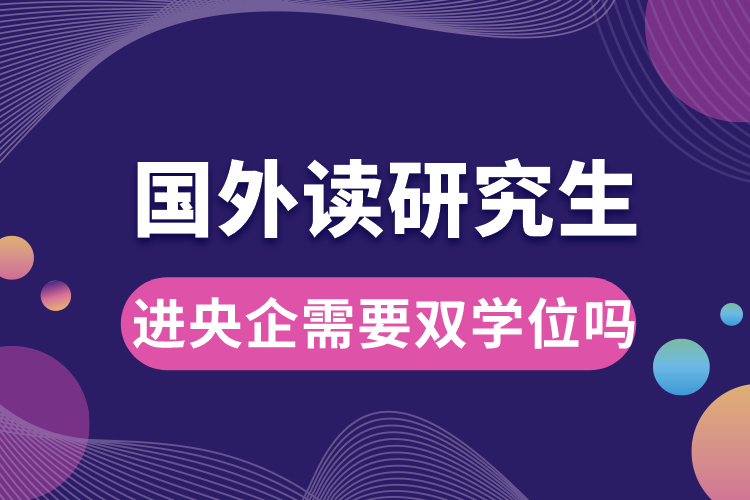 国外读研究生

进央企需要双学位吗